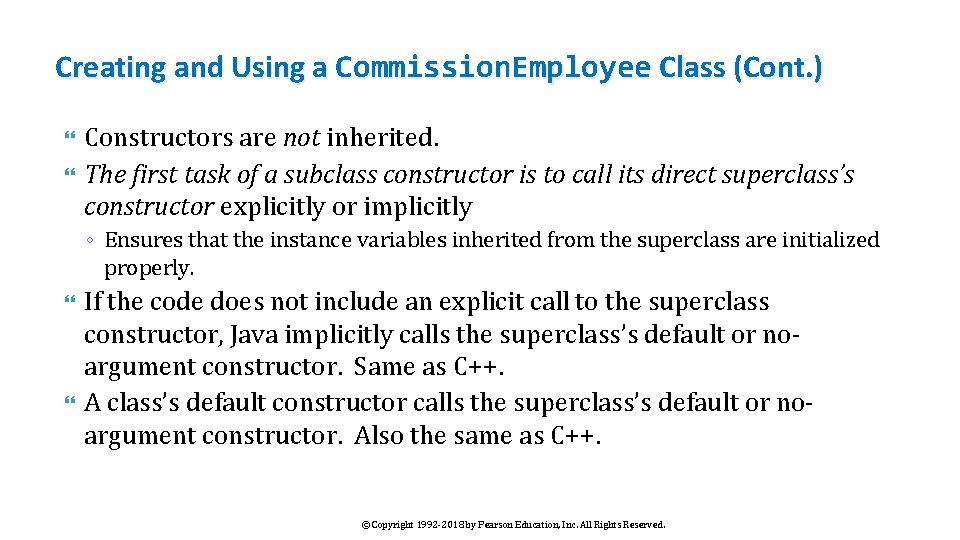 Creating and Using a CommissionEmployee Class (Cont.)

Constructors are not inherited.

The first task of a subclass constructor is to call its direct superclass's constructor explicitly or implicitly

◦ Ensures that the instance variables inherited from the superclass are initialized properly.

If the code does not include an explicit call to the superclass constructor, Java implicitly calls the superclass's default or no-argument constructor. Same as C++.

A class's default constructor calls the superclass's default or no-argument constructor. Also the same as C++.

©Copyright 1992-2018 by Pearson Education, Inc. All Rights Reserved.